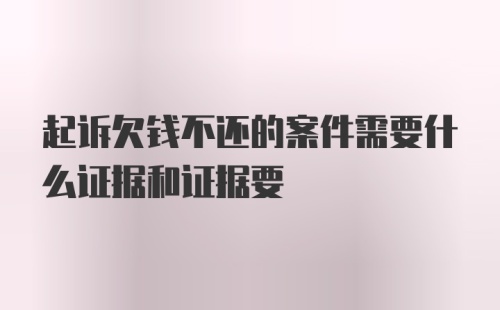 起诉欠钱不还的案件需要什么证据和证据要